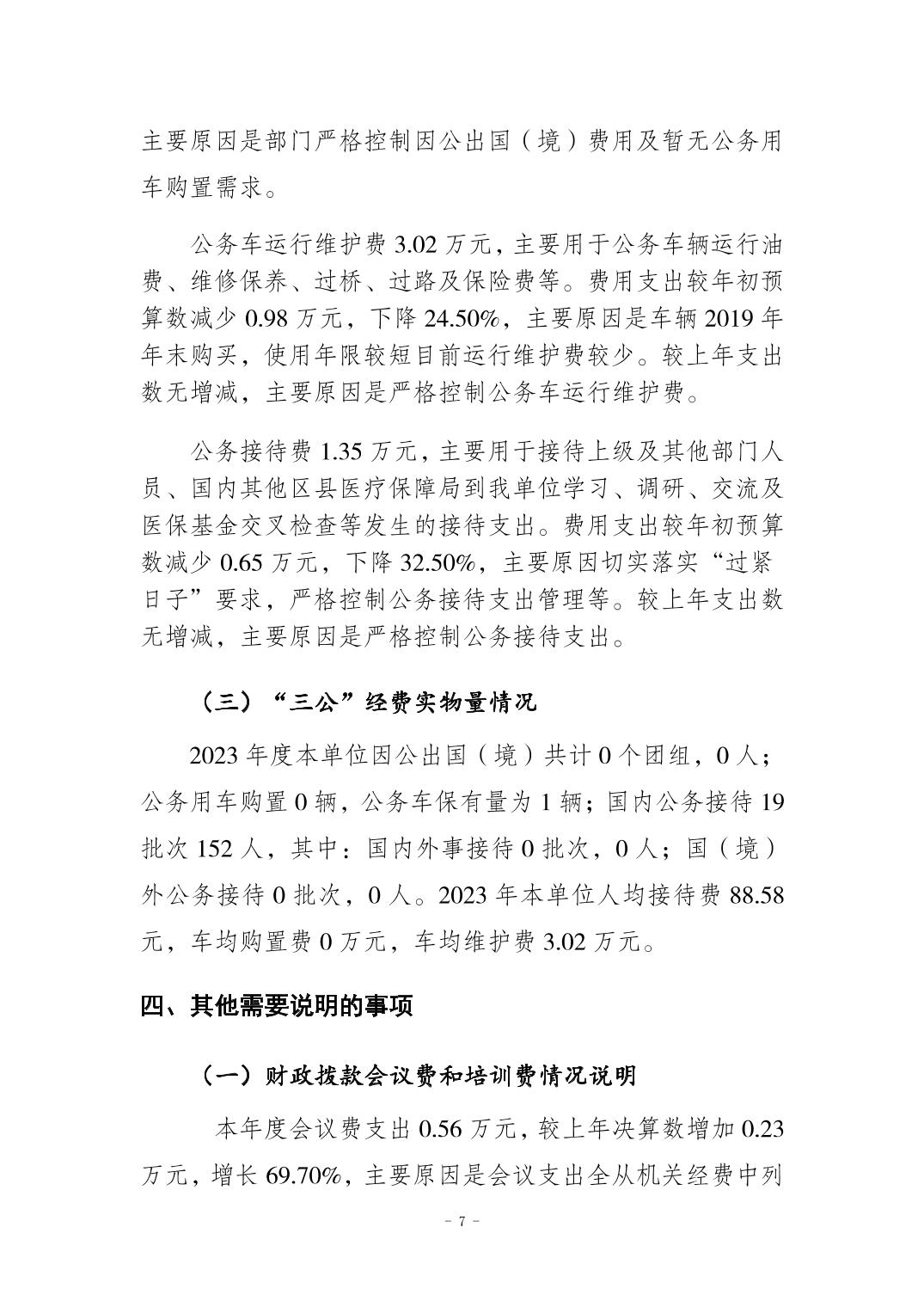 主要原因是部门严格控制因公出国（境）费用及暂无公务用车购置需求。

公务车运行维护费 3.02 万元，主要用于公务车辆运行油费、维修保养、过桥、过路及保险费等。费用支出较年初预算数减少 0.98 万元，下降 24.50%，主要原因是车辆 2019 年年末购买，使用年限较短目前运行维护费较少。较上年支出数无增减，主要原因是严格控制公务车运行维护费。

公务接待费 1.35 万元，主要用于接待上级及其他部门人员、国内其他区县医疗保障局到我单位学习、调研、交流及医保基金交叉检查等发生的接待支出。费用支出较年初预算数减少 0.65 万元，下降 32.50%，主要原因切实落实“过紧日子”要求，严格控制公务接待支出管理等。较上年支出数无增减，主要原因是严格控制公务接待支出。

（三）“三公”经费实物量情况

2023 年度本单位因公出国（境）共计 0 个团组，0 人；公务用车购置 0 辆，公务车保有量为 1 辆；国内公务接待 19 批次 152 人，其中：国内外事接待 0 批次，0 人；国（境）外公务接待 0 批次，0 人。2023 年本单位人均接待费 88.58 元，车均购置费 0 万元，车均维护费 3.02 万元。

四、其他需要说明的事项

（一）财政拨款会议费和培训费情况说明

本年度会议费支出 0.56 万元，较上年决算数增加 0.23 万元，增长 69.70%，主要原因是会议支出全从机关经费中列

- 7 -